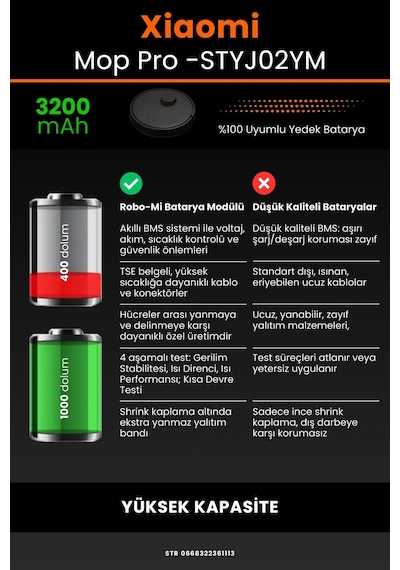 Xiaomi
Mop Pro -STYJ02YM

3200 mAh

%100 Uyumlu Yedek Batarya

400 dolum

1000 dolum

| Robo-Mi Batarya Modülü | Düşük Kaliteli Bataryalar |
|---|---|
| Akıllı BMS sistemi ile voltaj, akım, sıcaklık kontrolü ve güvenlik önlemleri | Düşük kaliteli BMS: aşırı şarj/deşarj koruması zayıf |
| TSE belgeli, yüksek sıcaklığa dayanıklı kablo ve konektörler | Standart dışı, ısınan, eriyebilen ucuz kablolar |
| Hücreler arası yanmaya ve delinmeye karşı dayanıklı özel üretimdir | Ucuz, yanabilir, zayıf yalıtım malzemeleri, |
| 4 aşamalı test: Gerilim Stabilitesi, Isı Direnci, Isı Performansı; Kısa Devre Testi | Test süreçleri atlanır veya yetersiz uygulanır |
| Shrink kaplama altında ekstra yanmaz yalıtım bandı | Sadece ince shrink kaplama, dış darbeye karşı korumasız |

YÜKSEK KAPASİTE

STR 0668322361113